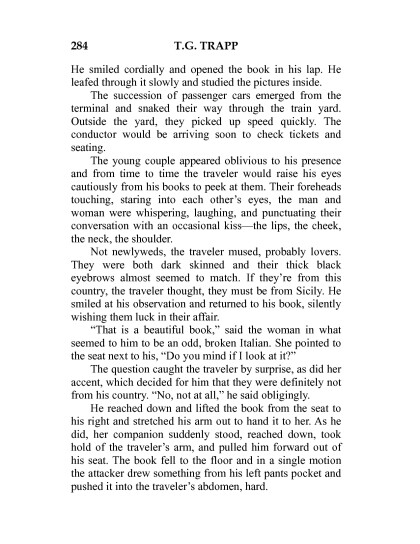 284 T.G. TRAPP

He smiled cordially and opened the book in his lap. He leafed through it slowly and studied the pictures inside.

The succession of passenger cars emerged from the terminal and snaked their way through the train yard. Outside the yard, they picked up speed quickly. The conductor would be arriving soon to check tickets and seating.

The young couple appeared oblivious to his presence and from time to time the traveler would raise his eyes cautiously from his books to peek at them. Their foreheads touching, staring into each other's eyes, the man and woman were whispering, laughing, and punctuating their conversation with an occasional kiss—the lips, the cheek, the neck, the shoulder.

Not newlyweds, the traveler mused, probably lovers. They were both dark skinned and their thick black eyebrows almost seemed to match. If they're from this country, the traveler thought, they must be from Sicily. He smiled at his observation and returned to his book, silently wishing them luck in their affair.

"That is a beautiful book," said the woman in what seemed to him to be an odd, broken Italian. She pointed to the seat next to his, "Do you mind if I look at it?"

The question caught the traveler by surprise, as did her accent, which decided for him that they were definitely not from his country. "No, not at all," he said obligingly.

He reached down and lifted the book from the seat to his right and stretched his arm out to hand it to her. As he did, her companion suddenly stood, reached down, took hold of the traveler's arm, and pulled him forward out of his seat. The book fell to the floor and in a single motion the attacker drew something from his left pants pocket and pushed it into the traveler's abdomen, hard.